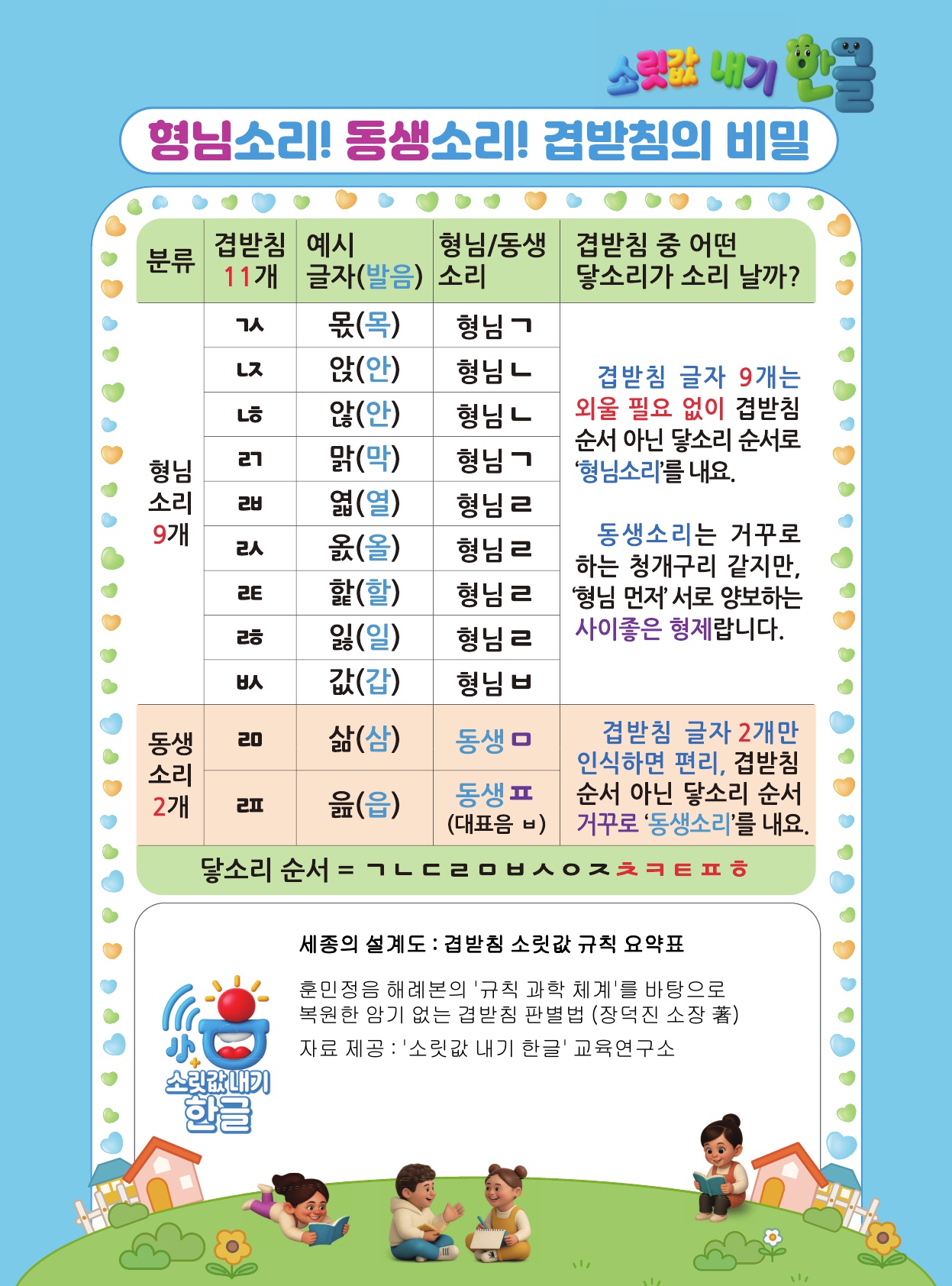 소릿값 내기 한글

형님소리! 동생소리! 겹받침의 비밀

| 분류 | 겹받침 11개 | 예시 글자(발음) | 형님/동생 소리 | 겹받침 중 어떤 닿소리가 소리 날까? |
|---|---|---|---|---|
| 형님 소리 9개 | ㄳ | 몫(목) | 형님 ㄱ | 겹받침 글자 9개는 외울 필요 없이 겹받침 순서 아닌 닿소리 순서로 '형님소리'를 내요. 동생소리는 거꾸로 하는 청개구리 같지만, '형님 먼저' 서로 양보하는 사이좋은 형제랍니다. |
| | ㄵ | 앉(안) | 형님 ㄴ | |
| | ㄶ | 않(안) | 형님 ㄴ | |
| | ㄺ | 맑(막) | 형님 ㄱ | |
| | ㄼ | 엷(열) | 형님 ㄹ | |
| | ㄽ | 옰(올) | 형님 ㄹ | |
| | ㄾ | 핥(할) | 형님 ㄹ | |
| | ㅀ | 잃(일) | 형님 ㄹ | |
| | ㅄ | 값(갑) | 형님 ㅂ | |
| 동생 소리 2개 | ㄻ | 삶(삼) | 동생 ㅁ | 겹받침 글자 2개만 인식하면 편리, 겹받침 순서 아닌 닿소리 순서 거꾸로 '동생소리'를 내요. |
| | ㄿ | 읊(읍) | 동생 ㅍ (대표음 ㅂ) | |

닿소리 순서 = ㄱ ㄴ ㄷ ㄹ ㅁ ㅂ ㅅ ㅇ ㅈ ㅊ ㅋ ㅌ ㅍ ㅎ

세종의 설계도 : 겹받침 소릿값 규칙 요약표

훈민정음 해례본의 '규칙 과학 체계'를 바탕으로 복원한 암기 없는 겹받침 판별법 (장덕진 소장 著)

자료 제공 : '소릿값 내기 한글' 교육연구소

소릿값내기 한글